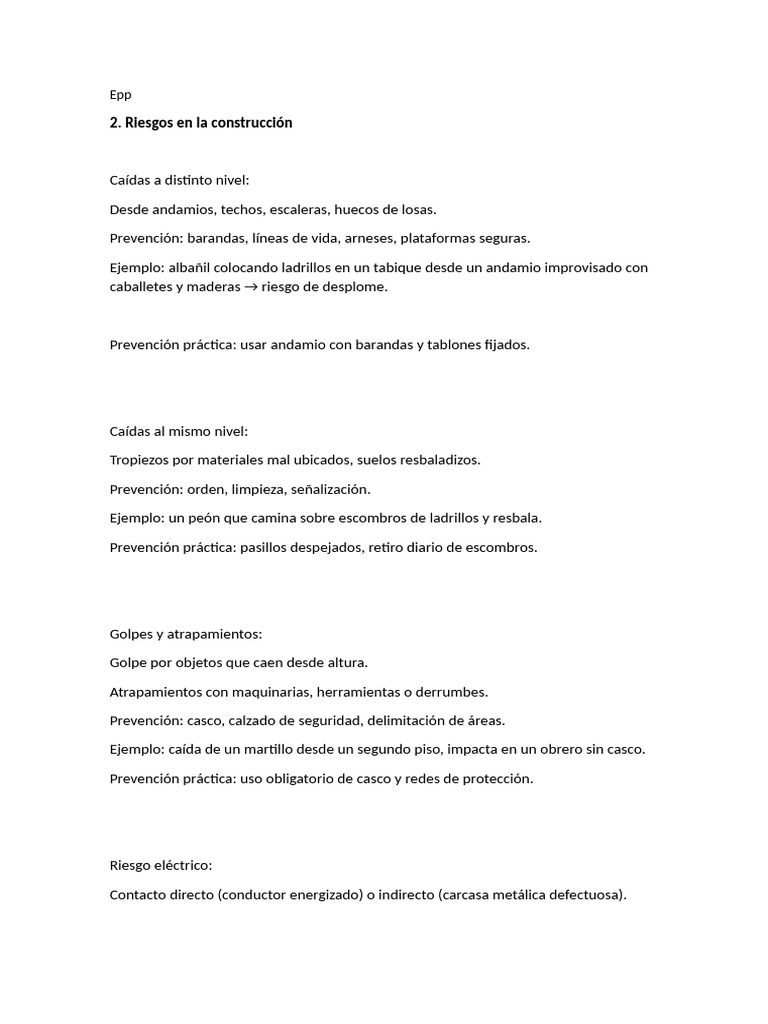 Epp

2. Riesgos en la construcción

Caídas a distinto nivel:

Desde andamios, techos, escaleras, huecos de losas.

Prevención: barandas, líneas de vida, arneses, plataformas seguras.

Ejemplo: albañil colocando ladrillos en un tabique desde un andamio improvisado con caballetes y maderas → riesgo de desplome.

Prevención práctica: usar andamio con barandas y tablones fijados.

Caídas al mismo nivel:

Tropiezos por materiales mal ubicados, suelos resbaladizos.

Prevención: orden, limpieza, señalización.

Ejemplo: un peón que camina sobre escombros de ladrillos y resbala.

Prevención práctica: pasillos despejados, retiro diario de escombros.

Golpes y atrapamientos:

Golpe por objetos que caen desde altura.

Atrapamientos con maquinarias, herramientas o derrumbes.

Prevención: casco, calzado de seguridad, delimitación de áreas.

Ejemplo: caída de un martillo desde un segundo piso, impacta en un obrero sin casco.

Prevención práctica: uso obligatorio de casco y redes de protección.

Riesgo eléctrico:

Contacto directo (conductor energizado) o indirecto (carcasa metálica defectuosa).